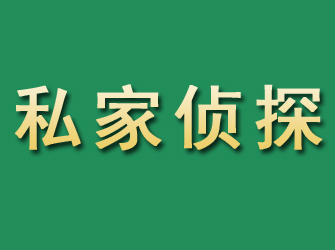 私家侦探